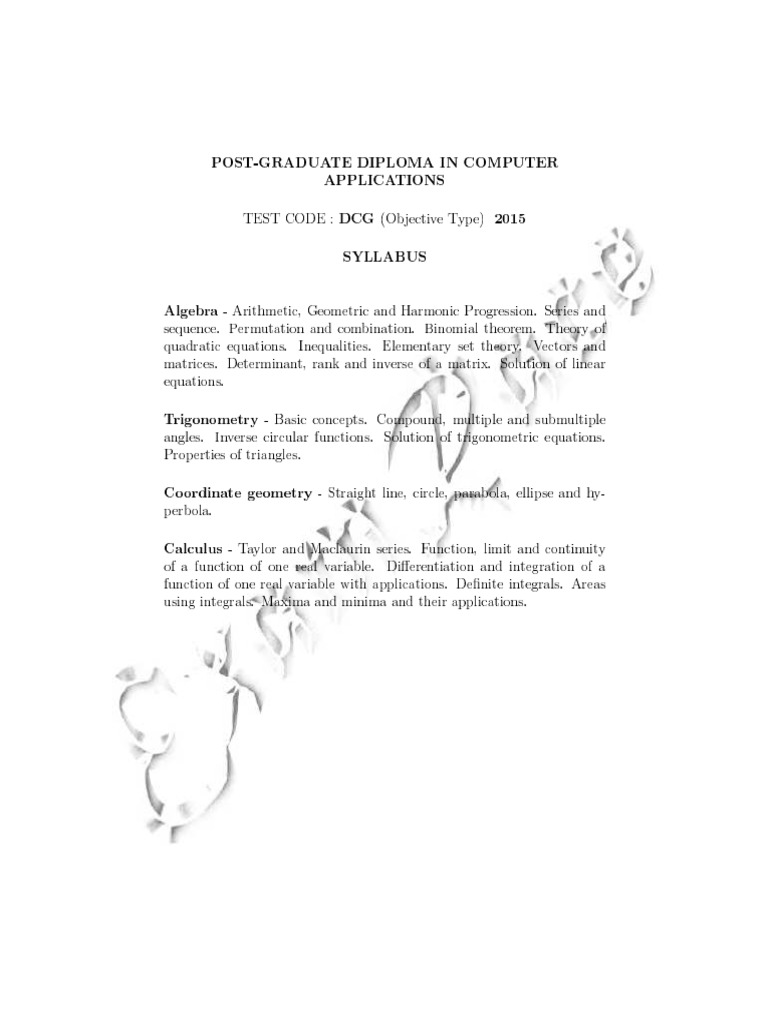 POST-GRADUATE DIPLOMA IN COMPUTER APPLICATIONS

TEST CODE : DCG (Objective Type) 2015

SYLLABUS

Algebra - Arithmetic, Geometric and Harmonic Progression. Series and sequence. Permutation and combination. Binomial theorem. Theory of quadratic equations. Inequalities. Elementary set theory. Vectors and matrices. Determinant, rank and inverse of a matrix. Solution of linear equations.

Trigonometry - Basic concepts. Compound, multiple and submultiple angles. Inverse circular functions. Solution of trigonometric equations. Properties of triangles.

Coordinate geometry - Straight line, circle, parabola, ellipse and hyperbola.

Calculus - Taylor and Maclaurin series. Function, limit and continuity of a function of one real variable. Differentiation and integration of a function of one real variable with applications. Definite integrals. Areas using integrals. Maxima and minima and their applications.